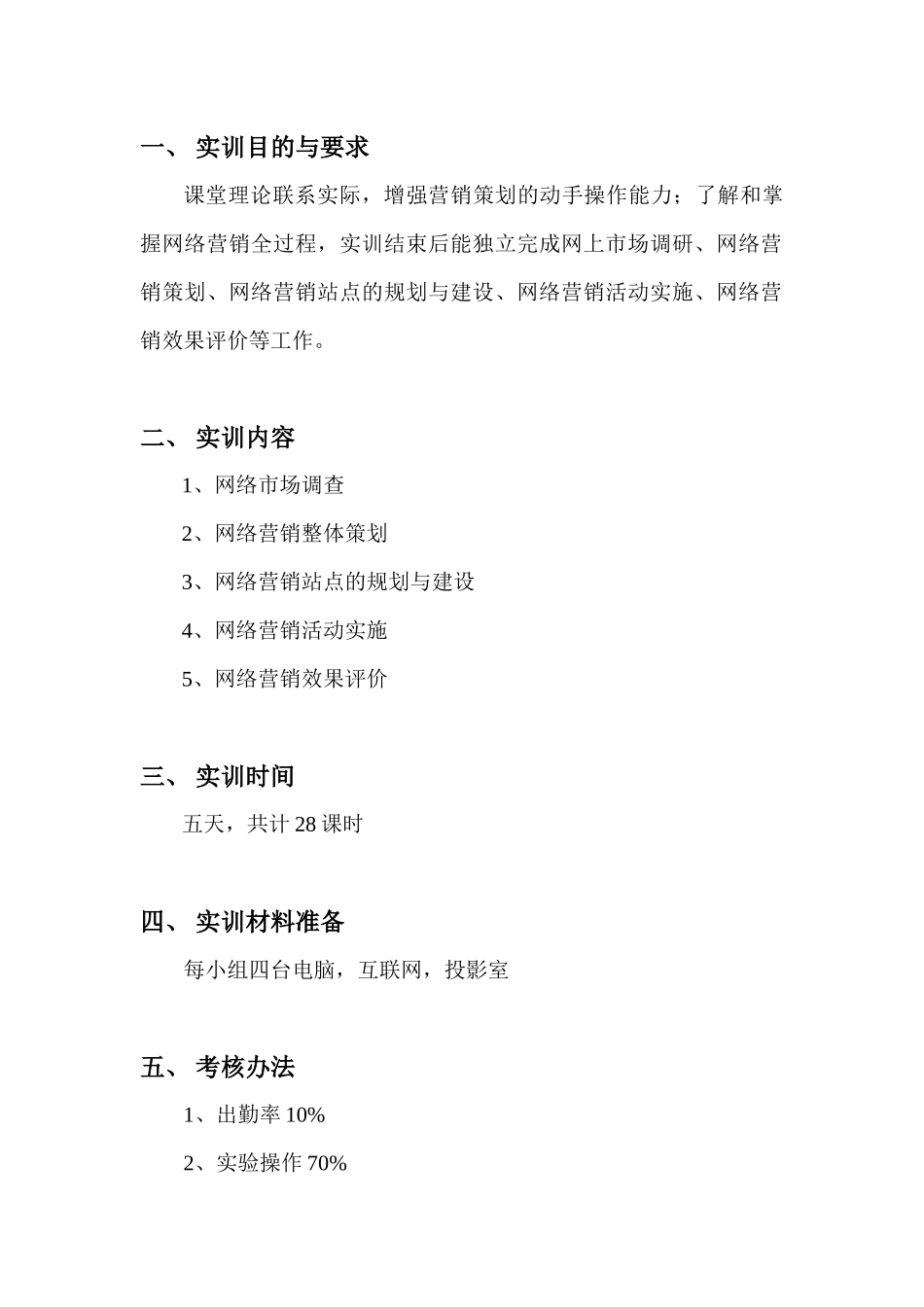 一、 实训目的与要求

课堂理论联系实际，增强营销策划的动手操作能力；了解和掌握网络营销全过程，实训结束后能独立完成网上市场调研、网络营销策划、网络营销站点的规划与建设、网络营销活动实施、网络营销效果评价等工作。

二、 实训内容

1、网络市场调查

2、网络营销整体策划

3、网络营销站点的规划与建设

4、网络营销活动实施

5、网络营销效果评价

三、 实训时间

五天，共计 28 课时

四、 实训材料准备

每小组四台电脑，互联网，投影室

五、 考核办法

1、出勤率 10%

2、实验操作 70%